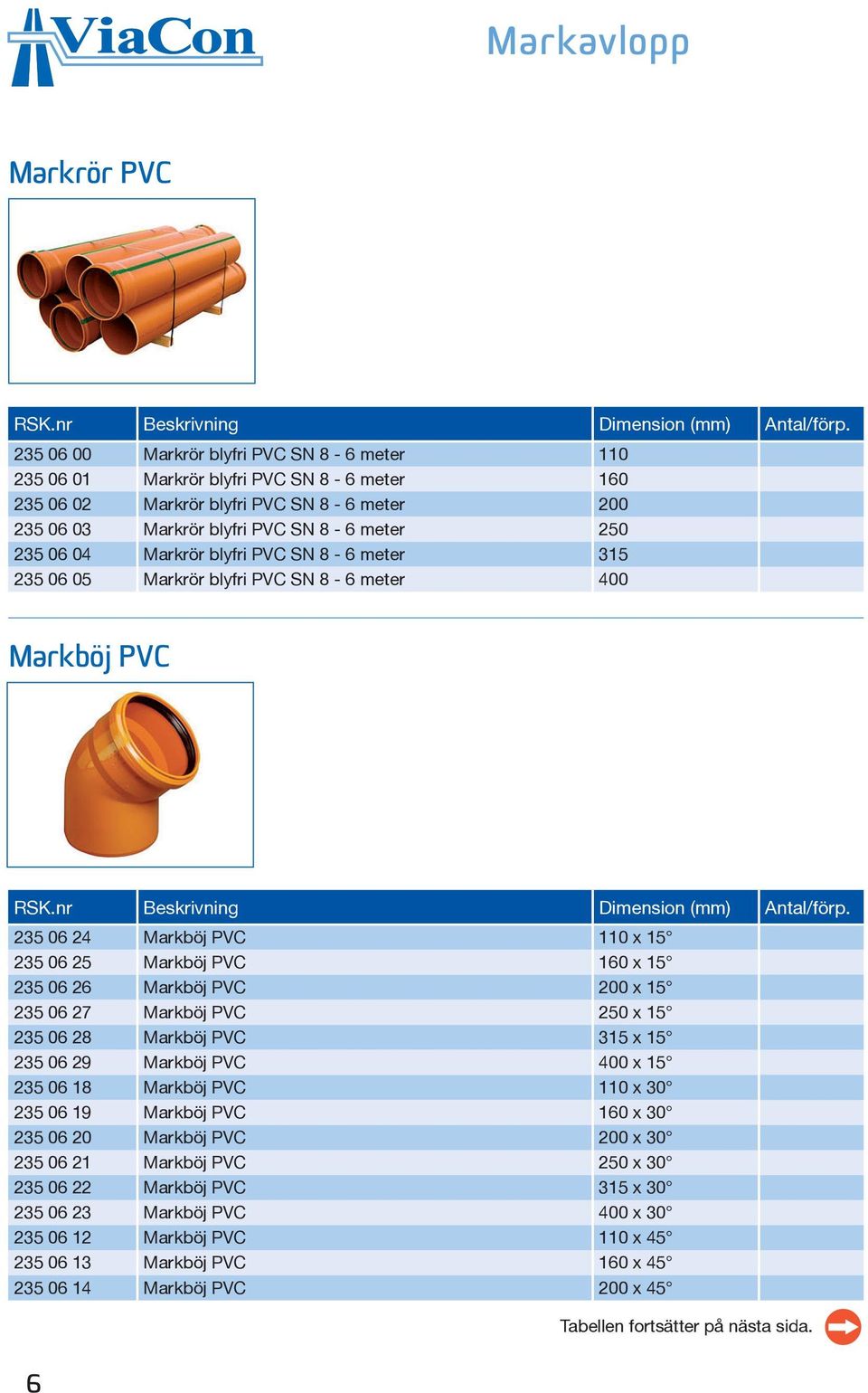 ViaCon

Markavlopp

Markrör PVC

| RSK.nr | Beskrivning | Dimension (mm) | Antal/förp. |
|---|---|---|---|
| 235 06 00 | Markrör blyfri PVC SN 8 - 6 meter | 110 | |
| 235 06 01 | Markrör blyfri PVC SN 8 - 6 meter | 160 | |
| 235 06 02 | Markrör blyfri PVC SN 8 - 6 meter | 200 | |
| 235 06 03 | Markrör blyfri PVC SN 8 - 6 meter | 250 | |
| 235 06 04 | Markrör blyfri PVC SN 8 - 6 meter | 315 | |
| 235 06 05 | Markrör blyfri PVC SN 8 - 6 meter | 400 | |

Markböj PVC

| RSK.nr | Beskrivning | Dimension (mm) | Antal/förp. |
|---|---|---|---|
| 235 06 24 | Markböj PVC | 110 x 15° | |
| 235 06 25 | Markböj PVC | 160 x 15° | |
| 235 06 26 | Markböj PVC | 200 x 15° | |
| 235 06 27 | Markböj PVC | 250 x 15° | |
| 235 06 28 | Markböj PVC | 315 x 15° | |
| 235 06 29 | Markböj PVC | 400 x 15° | |
| 235 06 18 | Markböj PVC | 110 x 30° | |
| 235 06 19 | Markböj PVC | 160 x 30° | |
| 235 06 20 | Markböj PVC | 200 x 30° | |
| 235 06 21 | Markböj PVC | 250 x 30° | |
| 235 06 22 | Markböj PVC | 315 x 30° | |
| 235 06 23 | Markböj PVC | 400 x 30° | |
| 235 06 12 | Markböj PVC | 110 x 45° | |
| 235 06 13 | Markböj PVC | 160 x 45° | |
| 235 06 14 | Markböj PVC | 200 x 45° | |

Tabellen fortsätter på nästa sida.

6